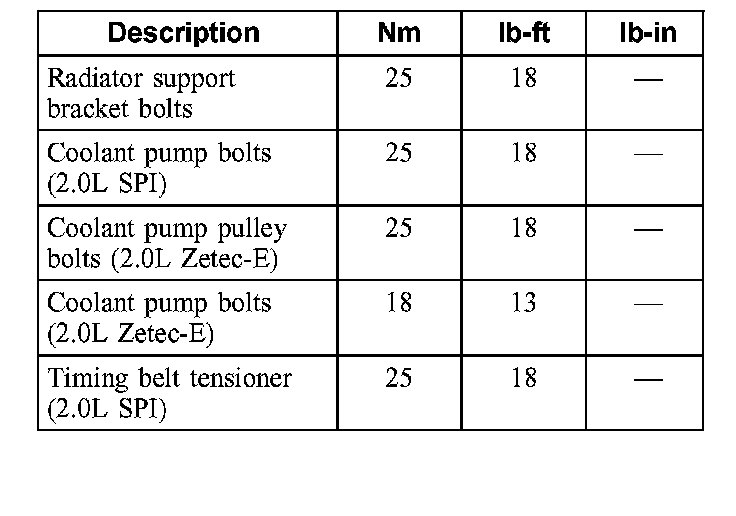 | Description | Nm | lb-ft | lb-in |
|---|---|---|---|
| Radiator support bracket bolts | 25 | 18 | — |
| Coolant pump bolts (2.0L SPI) | 25 | 18 | — |
| Coolant pump pulley bolts (2.0L Zetec-E) | 25 | 18 | — |
| Coolant pump bolts (2.0L Zetec-E) | 18 | 13 | — |
| Timing belt tensioner (2.0L SPI) | 25 | 18 | — |